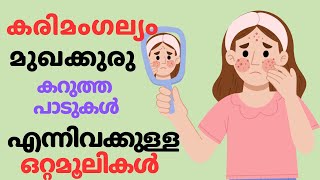 കരിമംഗല്യം
മുഖക്കുരു
കറുത്ത
പാടുകൾ
എന്നിവക്കുള്ള
ഒറ്റമൂലികൾ